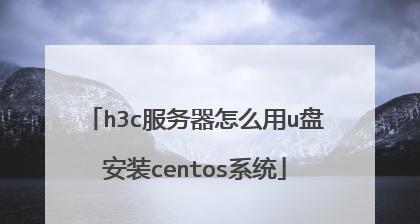 「h3c服务器怎么用u盘安装centos系统」